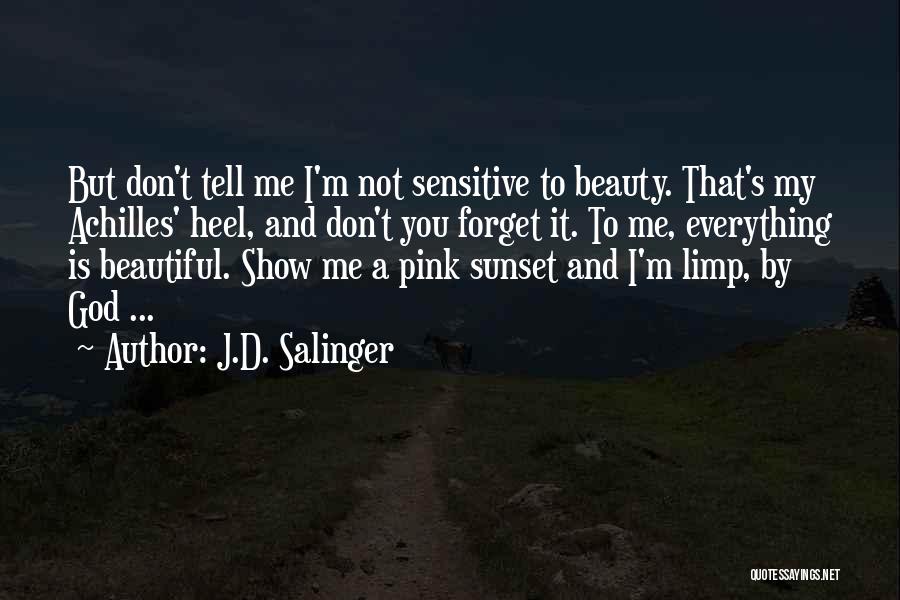 But don't tell me I'm not sensitive to beauty. That's my Achilles' heel, and don't you forget it. To me, everything is beautiful. Show me a pink sunset and I'm limp, by God ...

~ Author: J.D. Salinger

QUOTESSAYINGS.NET